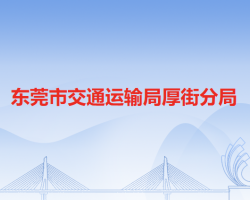 东莞市交通运输局厚街分局